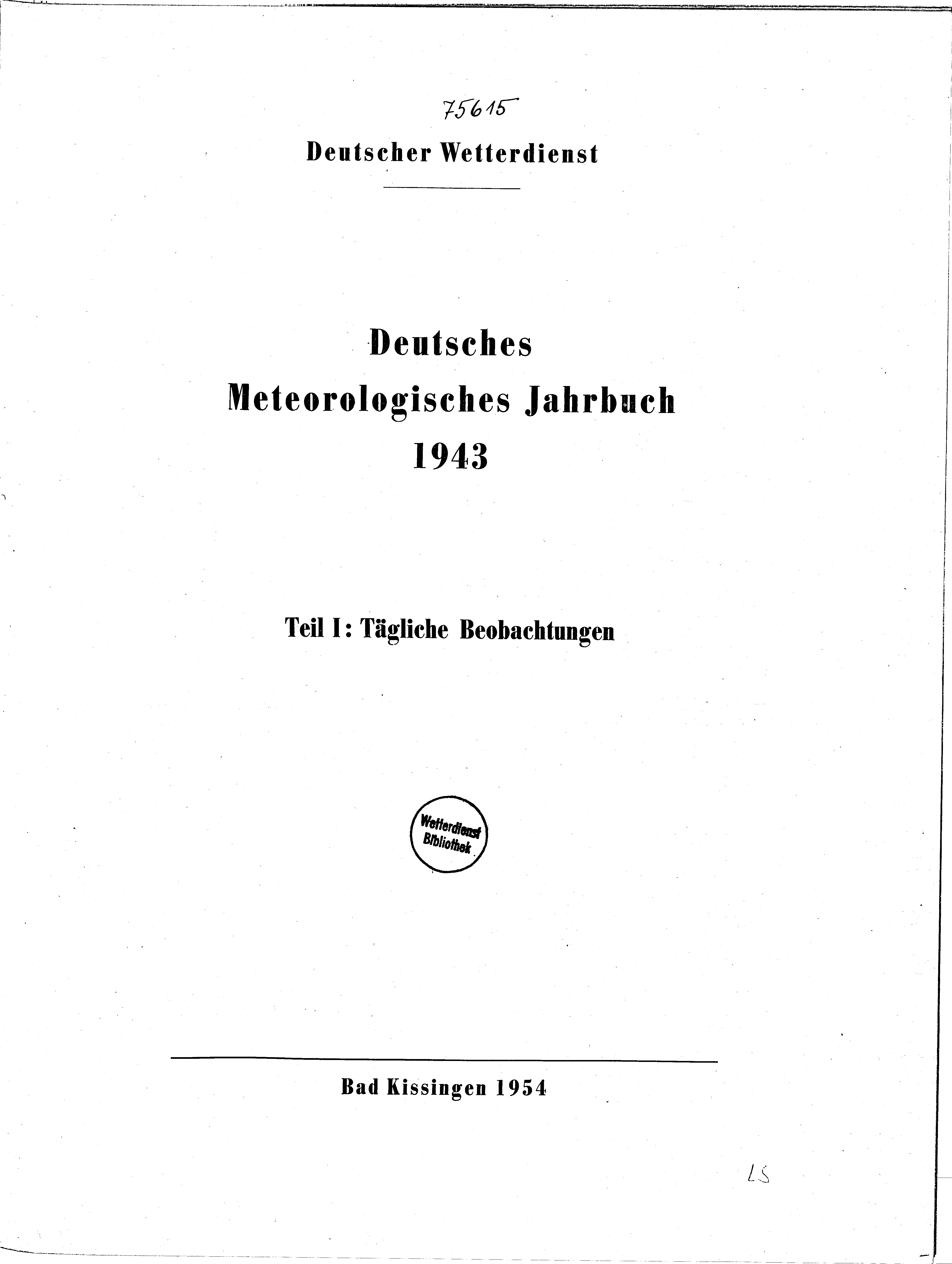 75615

Deutscher Wetterdienst

Deutsches
Meteorologisches Jahrbuch
1943

Teil I: Tägliche Beobachtungen

Wetterdienst
Bibliothek

Bad Kissingen 1954

LS